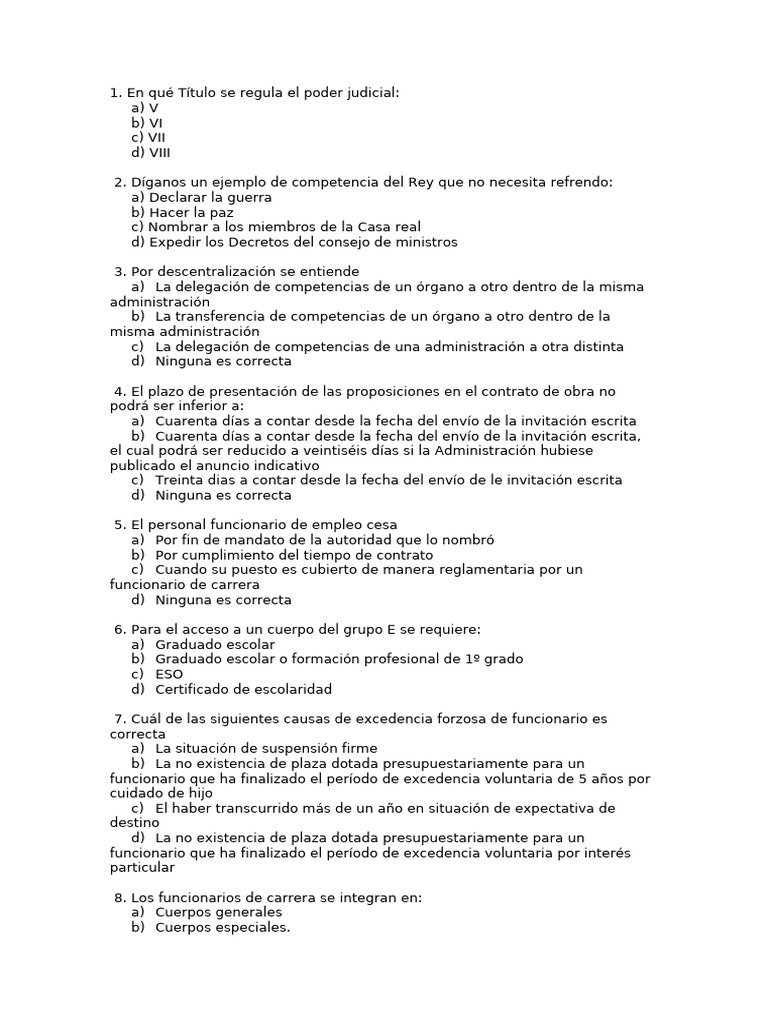 1. En qué Título se regula el poder judicial:
a) V
b) VI
c) VII
d) VIII

2. Díganos un ejemplo de competencia del Rey que no necesita refrendo:
a) Declarar la guerra
b) Hacer la paz
c) Nombrar a los miembros de la Casa real
d) Expedir los Decretos del consejo de ministros

3. Por descentralización se entiende
a) La delegación de competencias de un órgano a otro dentro de la misma administración
b) La transferencia de competencias de un órgano a otro dentro de la misma administración
c) La delegación de competencias de una administración a otra distinta
d) Ninguna es correcta

4. El plazo de presentación de las proposiciones en el contrato de obra no podrá ser inferior a:
a) Cuarenta días a contar desde la fecha del envío de la invitación escrita
b) Cuarenta días a contar desde la fecha del envío de la invitación escrita, el cual podrá ser reducido a veintiséis días si la Administración hubiese publicado el anuncio indicativo
c) Treinta dias a contar desde la fecha del envío de le invitación escrita
d) Ninguna es correcta

5. El personal funcionario de empleo cesa
a) Por fin de mandato de la autoridad que lo nombró
b) Por cumplimiento del tiempo de contrato
c) Cuando su puesto es cubierto de manera reglamentaria por un funcionario de carrera
d) Ninguna es correcta

6. Para el acceso a un cuerpo del grupo E se requiere:
a) Graduado escolar
b) Graduado escolar o formación profesional de 1º grado
c) ESO
d) Certificado de escolaridad

7. Cuál de las siguientes causas de excedencia forzosa de funcionario es correcta
a) La situación de suspensión firme
b) La no existencia de plaza dotada presupuestariamente para un funcionario que ha finalizado el período de excedencia voluntaria de 5 años por cuidado de hijo
c) El haber transcurrido más de un año en situación de expectativa de destino
d) La no existencia de plaza dotada presupuestariamente para un funcionario que ha finalizado el período de excedencia voluntaria por interés particular

8. Los funcionarios de carrera se integran en:
a) Cuerpos generales
b) Cuerpos especiales.